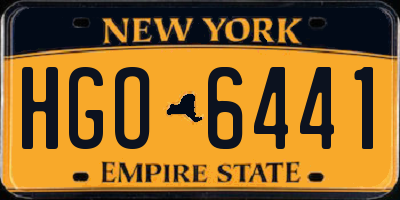 NEW YORK

HGO 6441

EMPIRE STATE